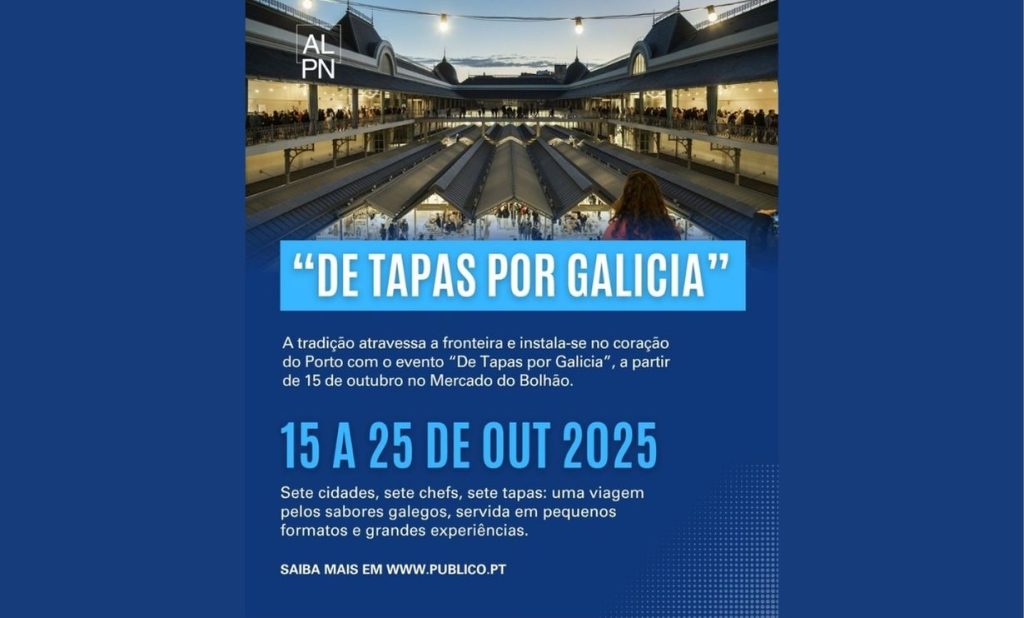 AL
PN

"DE TAPAS POR GALICIA"

A tradição atravessa a fronteira e instala-se no coração do Porto com o evento "De Tapas por Galicia", a partir de 15 de outubro no Mercado do Bolhão.

15 A 25 DE OUT 2025

Sete cidades, sete chefs, sete tapas: uma viagem pelos sabores galegos, servida em pequenos formatos e grandes experiências.

SAIBA MAIS EM WWW.PUBLICO.PT